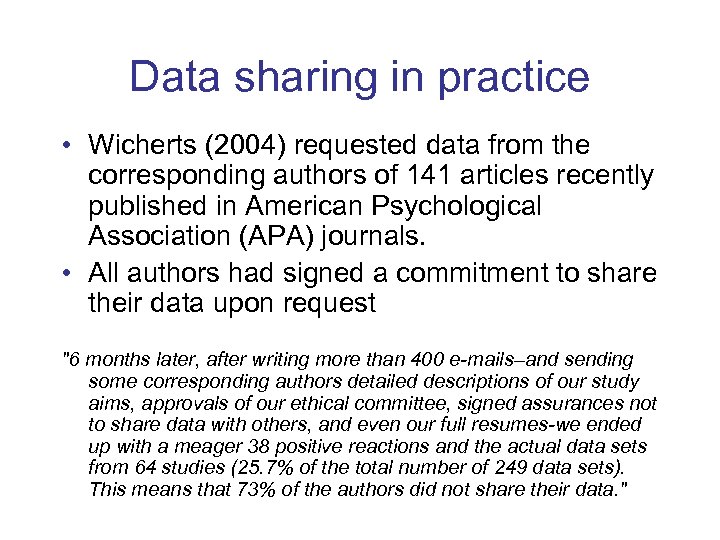 Data sharing in practice

• Wicherts (2004) requested data from the corresponding authors of 141 articles recently published in American Psychological Association (APA) journals.
• All authors had signed a commitment to share their data upon request

"6 months later, after writing more than 400 e-mails–and sending some corresponding authors detailed descriptions of our study aims, approvals of our ethical committee, signed assurances not to share data with others, and even our full resumes-we ended up with a meager 38 positive reactions and the actual data sets from 64 studies (25.7% of the total number of 249 data sets). This means that 73% of the authors did not share their data."